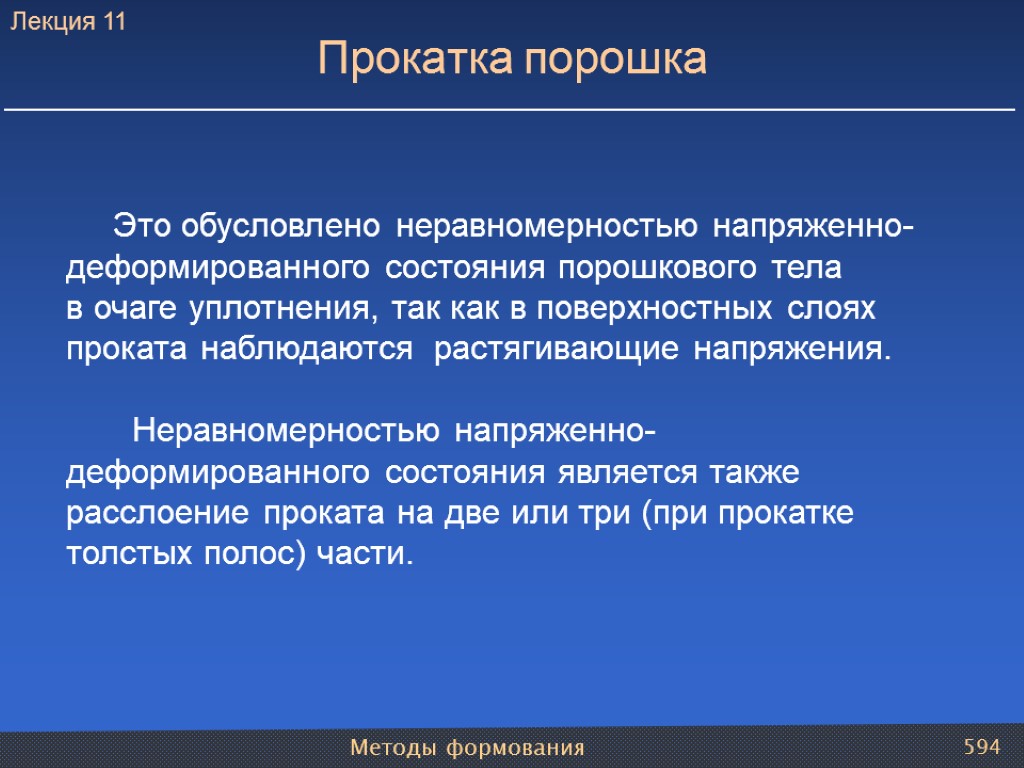 Лекция 11

Прокатка порошка

Это обусловлено неравномерностью напряженно-деформированного состояния порошкового тела в очаге уплотнения, так как в поверхностных слоях проката наблюдаются растягивающие напряжения.

Неравномерностью напряженно-деформированного состояния является также расслоение проката на две или три (при прокатке толстых полос) части.

Методы формования

594